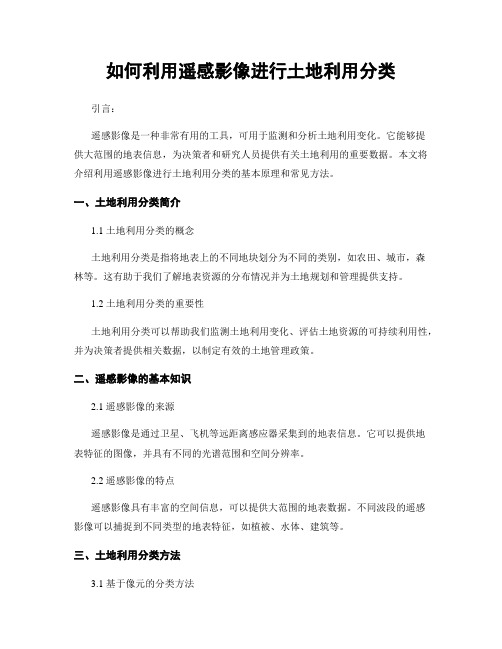 如何利用遥感影像进行土地利用分类

引言：

遥感影像是一种非常有用的工具，可用于监测和分析土地利用变化。它能够提供大范围的地表信息，为决策者和研究人员提供有关土地利用的重要数据。本文将介绍利用遥感影像进行土地利用分类的基本原理和常见方法。

一、土地利用分类简介

1.1 土地利用分类的概念

土地利用分类是指将地表上的不同地块划分为不同的类别，如农田、城市，森林等。这有助于我们了解地表资源的分布情况并为土地规划和管理提供支持。

1.2 土地利用分类的重要性

土地利用分类可以帮助我们监测土地利用变化、评估土地资源的可持续利用性，并为决策者提供相关数据，以制定有效的土地管理政策。

二、遥感影像的基本知识

2.1 遥感影像的来源

遥感影像是通过卫星、飞机等远距离感应器采集到的地表信息。它可以提供地表特征的图像，并具有不同的光谱范围和空间分辨率。

2.2 遥感影像的特点

遥感影像具有丰富的空间信息，可以提供大范围的地表数据。不同波段的遥感影像可以捕捉到不同类型的地表特征，如植被、水体、建筑等。

三、土地利用分类方法

3.1 基于像元的分类方法